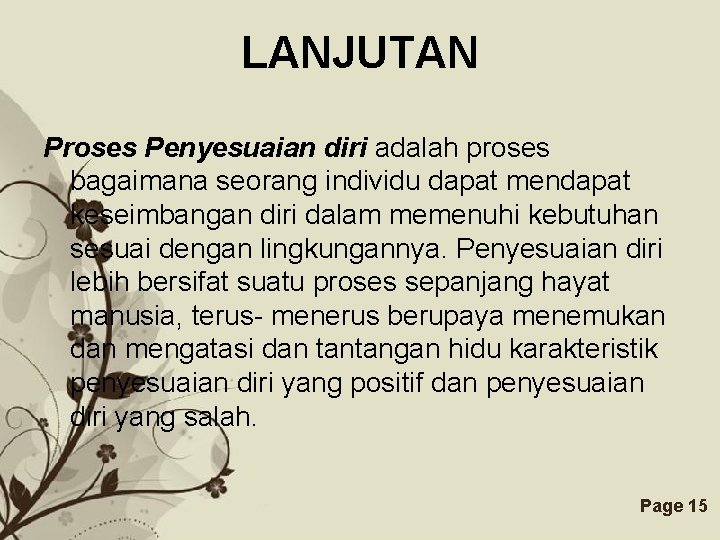 LANJUTAN

Proses Penyesuaian diri adalah proses bagaimana seorang individu dapat mendapat keseimbangan diri dalam memenuhi kebutuhan sesuai dengan lingkungannya. Penyesuaian diri lebih bersifat suatu proses sepanjang hayat manusia, terus- menerus berupaya menemukan dan mengatasi dan tantangan hidu karakteristik penyesuaian diri yang positif dan penyesuaian diri yang salah.

Page 15